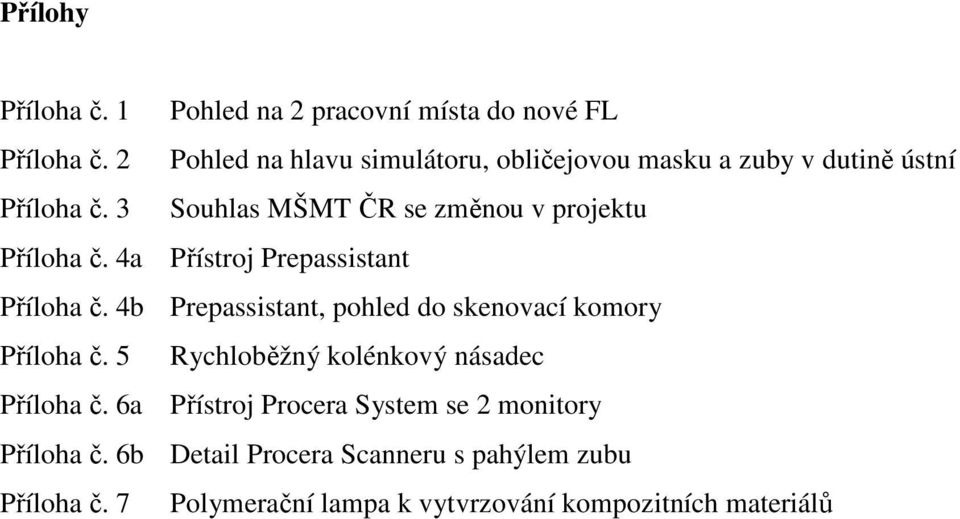 Přílohy

Příloha č. 1 Pohled na 2 pracovní místa do nové FL

Příloha č. 2 Pohled na hlavu simulátoru, obličejovou masku a zuby v dutině ústní

Příloha č. 3 Souhlas MŠMT ČR se změnou v projektu

Příloha č. 4a Přístroj Prepassistant

Příloha č. 4b Prepassistant, pohled do skenovací komory

Příloha č. 5 Rychloběžný kolénkový násadec

Příloha č. 6a Přístroj Procera System se 2 monitory

Příloha č. 6b Detail Procera Scanneru s pahýlem zubu

Příloha č. 7 Polymerační lampa k vytvrzování kompozitních materiálů